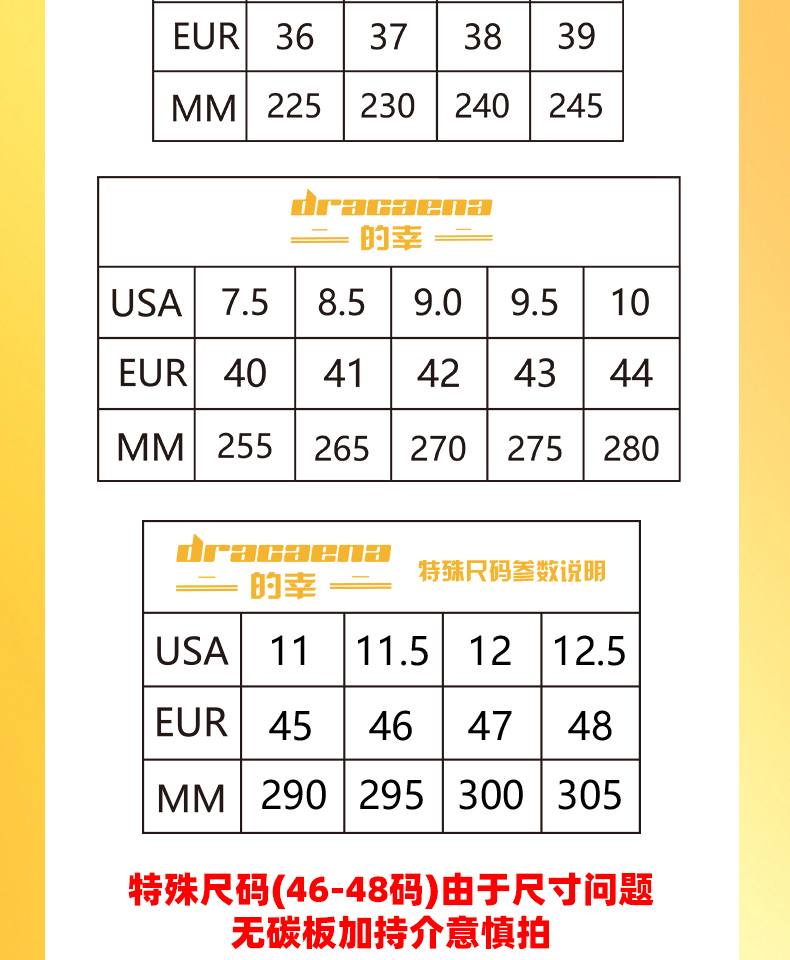 | EUR | 36 | 37 | 38 | 39 |
|---|---|---|---|---|
| MM | 225 | 230 | 240 | 245 |

dracaena
的幸

| USA | 7.5 | 8.5 | 9.0 | 9.5 | 10 |
|---|---|---|---|---|---|
| EUR | 40 | 41 | 42 | 43 | 44 |
| MM | 255 | 265 | 270 | 275 | 280 |

dracaena
的幸
特殊尺码参数说明

| USA | 11 | 11.5 | 12 | 12.5 |
|---|---|---|---|---|
| EUR | 45 | 46 | 47 | 48 |
| MM | 290 | 295 | 300 | 305 |

特殊尺码(46-48码)由于尺寸问题
无碳板加持介意慎拍